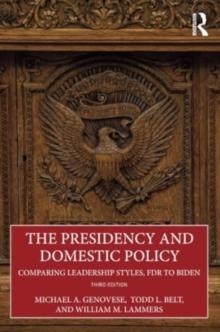 R

THE PRESIDENCY AND DOMESTIC POLICY

COMPARING LEADERSHIP STYLES, FDR TO BIDEN

THIRD EDITION

MICHAEL A. GENOVESE, TODD L. BELT, AND WILLIAM M. LAMMERS